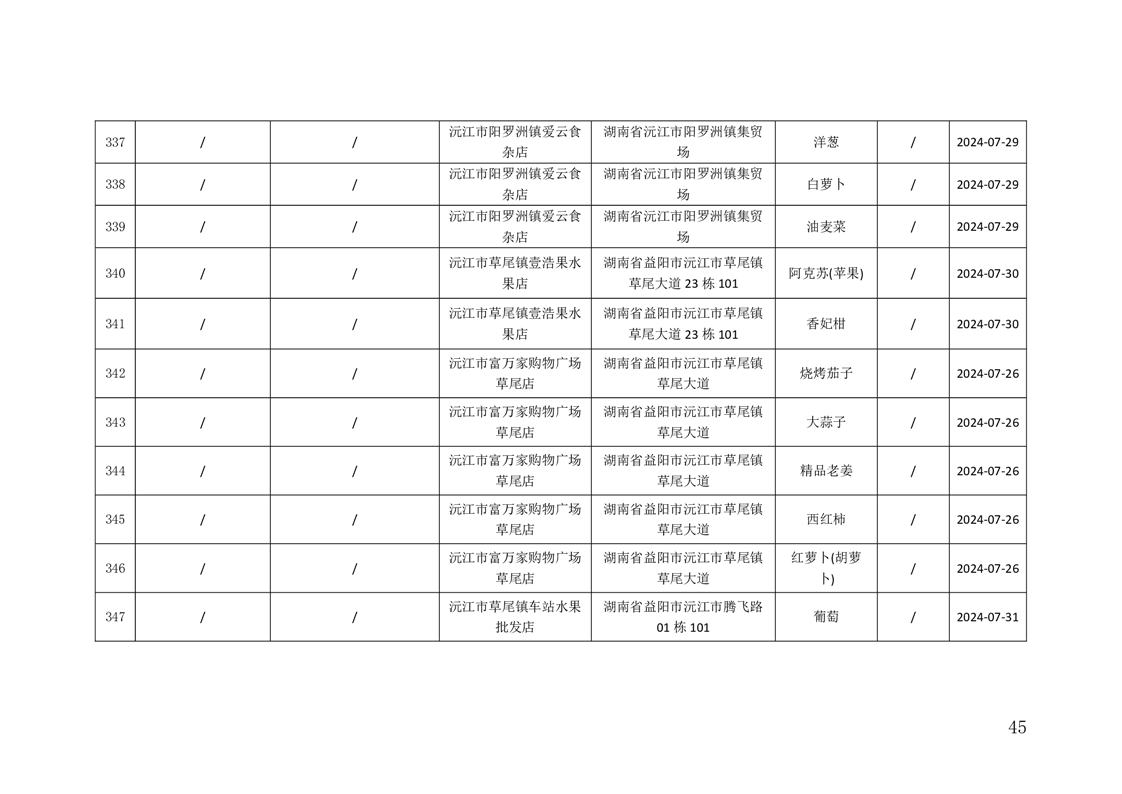 | 337 | / | / | 沅江市阳罗洲镇爱云食杂店 | 湖南省沅江市阳罗洲镇集贸场 | 洋葱 | / | 2024-07-29 |
|---|---|---|---|---|---|---|---|
| 338 | / | / | 沅江市阳罗洲镇爱云食杂店 | 湖南省沅江市阳罗洲镇集贸场 | 白萝卜 | / | 2024-07-29 |
| 339 | / | / | 沅江市阳罗洲镇爱云食杂店 | 湖南省沅江市阳罗洲镇集贸场 | 油麦菜 | / | 2024-07-29 |
| 340 | / | / | 沅江市草尾镇壹浩果水果店 | 湖南省益阳市沅江市草尾镇草尾大道 23 栋 101 | 阿克苏(苹果) | / | 2024-07-30 |
| 341 | / | / | 沅江市草尾镇壹浩果水果店 | 湖南省益阳市沅江市草尾镇草尾大道 23 栋 101 | 香妃柑 | / | 2024-07-30 |
| 342 | / | / | 沅江市富万家购物广场草尾店 | 湖南省益阳市沅江市草尾镇草尾大道 | 烧烤茄子 | / | 2024-07-26 |
| 343 | / | / | 沅江市富万家购物广场草尾店 | 湖南省益阳市沅江市草尾镇草尾大道 | 大蒜子 | / | 2024-07-26 |
| 344 | / | / | 沅江市富万家购物广场草尾店 | 湖南省益阳市沅江市草尾镇草尾大道 | 精品老姜 | / | 2024-07-26 |
| 345 | / | / | 沅江市富万家购物广场草尾店 | 湖南省益阳市沅江市草尾镇草尾大道 | 西红柿 | / | 2024-07-26 |
| 346 | / | / | 沅江市富万家购物广场草尾店 | 湖南省益阳市沅江市草尾镇草尾大道 | 红萝卜(胡萝卜) | / | 2024-07-26 |
| 347 | / | / | 沅江市草尾镇车站水果批发店 | 湖南省益阳市沅江市腾飞路 01 栋 101 | 葡萄 | / | 2024-07-31 |

45